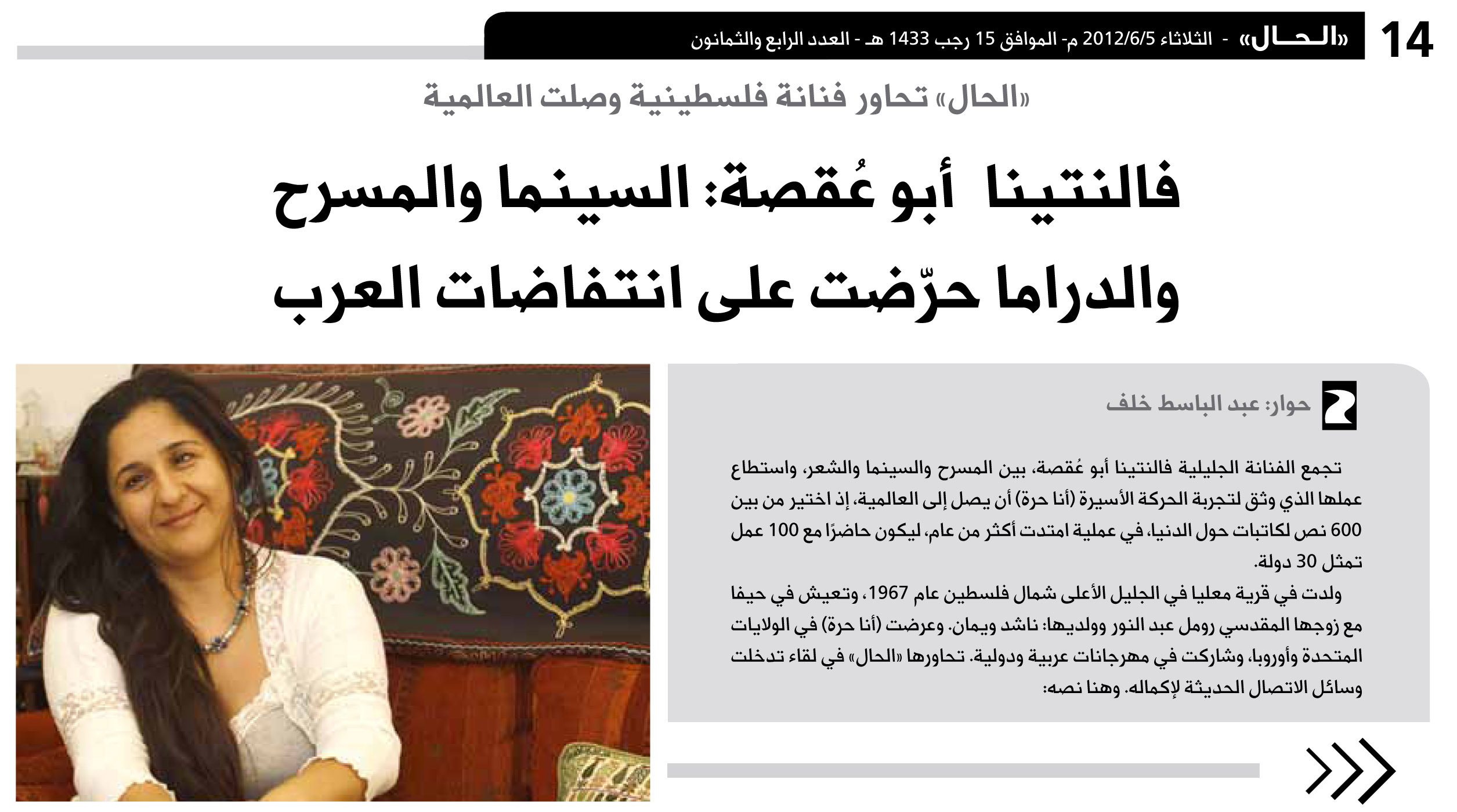 14 «الحال» - الثلاثاء 2012/6/5 م- الموافق 15 رجب 1433 هـ - العدد الرابع والثمانون

«الحال» تحاور فنانة فلسطينية وصلت العالمية

فالنتينا أبو عُقصة: السينما والمسرح والدراما حرّضت على انتفاضات العرب

حوار: عبد الباسط خلف

تجمع الفنانة الجليلية فالنتينا أبو عُقصة، بين المسرح والسينما والشعر، واستطاع عملها الذي وثق لتجربة الحركة الأسيرة (أنا حرة) أن يصل إلى العالمية، إذ اختير من بين 600 نص لكاتبات حول الدنيا، في عملية امتدت أكثر من عام، ليكون حاضرًا مع 100 عمل تمثل 30 دولة.

ولدت في قرية معليا في الجليل الأعلى شمال فلسطين عام 1967، وتعيش في حيفا مع زوجها المقدسي رومل عبد النور وولديها: ناشد ويمان. وعرضت (أنا حرة) في الولايات المتحدة وأوروبا، وشاركت في مهرجانات عربية ودولية. تحاورها «الحال» في لقاء تدخلت وسائل الاتصال الحديثة لإكماله. وهنا نصه: